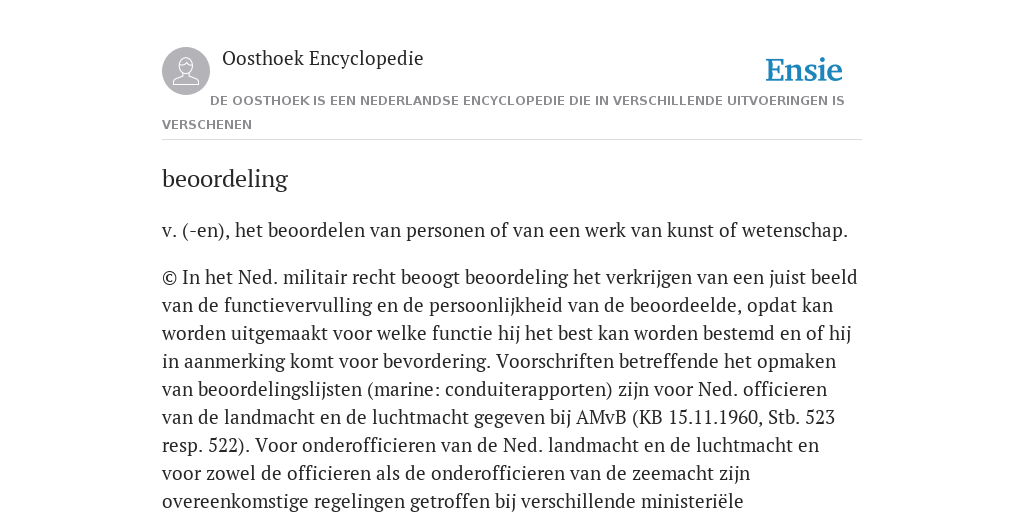 Oosthoek Encyclopedie

Ensie

DE OOSTHOEK IS EEN NEDERLANDSE ENCYCLOPEDIE DIE IN VERSCHILLENDE UITVOERINGEN IS VERSCHENEN

beoordeling

v. (-en), het beoordelen van personen of van een werk van kunst of wetenschap.

© In het Ned. militair recht beoogt beoordeling het verkrijgen van een juist beeld van de functievervulling en de persoonlijkheid van de beoordeelde, opdat kan worden uitgemaakt voor welke functie hij het best kan worden bestemd en of hij in aanmerking komt voor bevordering. Voorschriften betreffende het opmaken van beoordelingslijsten (marine: conduiterapporten) zijn voor Ned. officieren van de landmacht en de luchtmacht gegeven bij AMvB (KB 15.11.1960, Stb. 523 resp. 522). Voor onderofficieren van de Ned. landmacht en de luchtmacht en voor zowel de officieren als de onderofficieren van de zeemacht zijn overeenkomstige regelingen getroffen bij verschillende ministeriële